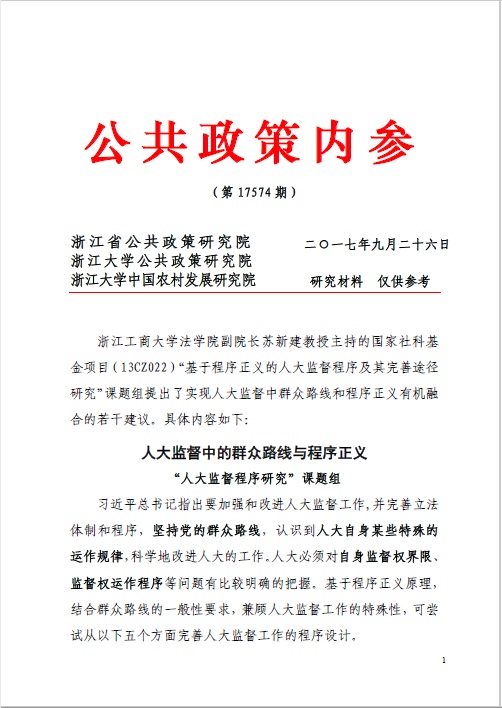 公共政策内参

（第 17574 期）

浙江省公共政策研究院
浙江大学公共政策研究院
浙江大学中国农村发展研究院

二〇一七年九月二十六日

研究材料　仅供参考

浙江工商大学法学院副院长苏新建教授主持的国家社科基金项目（13CZ022）“基于程序正义的人大监督程序及其完善途径研究”课题组提出了实现人大监督中群众路线和程序正义有机融合的若干建议。具体内容如下：

人大监督中的群众路线与程序正义

“人大监督程序研究”课题组

习近平总书记指出要加强和改进人大监督工作，并完善立法体制和程序，坚持党的群众路线，认识到人大自身某些特殊的运作规律，科学地改进人大的工作。人大必须对自身监督权界限、监督权运作程序等问题有比较明确的把握。基于程序正义原理，结合群众路线的一般性要求，兼顾人大监督工作的特殊性，可尝试从以下五个方面完善人大监督工作的程序设计。

1